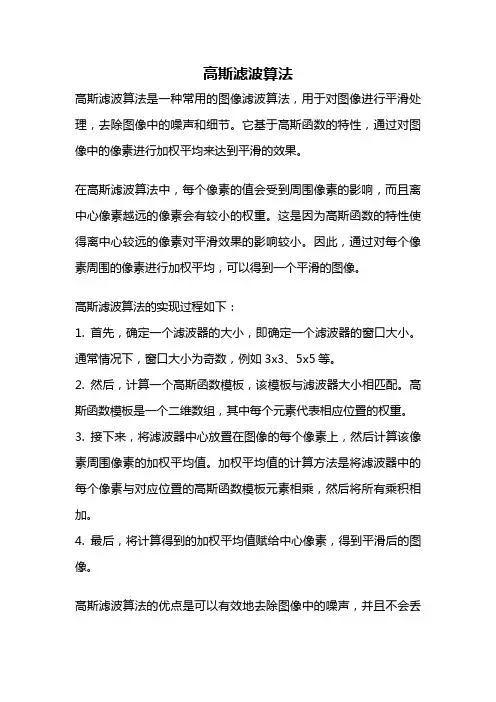 高斯滤波算法

高斯滤波算法是一种常用的图像滤波算法，用于对图像进行平滑处理，去除图像中的噪声和细节。它基于高斯函数的特性，通过对图像中的像素进行加权平均来达到平滑的效果。

在高斯滤波算法中，每个像素的值会受到周围像素的影响，而且离中心像素越远的像素会有较小的权重。这是因为高斯函数的特性使得离中心较远的像素对平滑效果的影响较小。因此，通过对每个像素周围的像素进行加权平均，可以得到一个平滑的图像。

高斯滤波算法的实现过程如下：

1. 首先，确定一个滤波器的大小，即确定一个滤波器的窗口大小。通常情况下，窗口大小为奇数，例如 3x3、5x5 等。

2. 然后，计算一个高斯函数模板，该模板与滤波器大小相匹配。高斯函数模板是一个二维数组，其中每个元素代表相应位置的权重。

3. 接下来，将滤波器中心放置在图像的每个像素上，然后计算该像素周围像素的加权平均值。加权平均值的计算方法是将滤波器中的每个像素与对应位置的高斯函数模板元素相乘，然后将所有乘积相加。

4. 最后，将计算得到的加权平均值赋给中心像素，得到平滑后的图像。

高斯滤波算法的优点是可以有效地去除图像中的噪声，并且不会丢